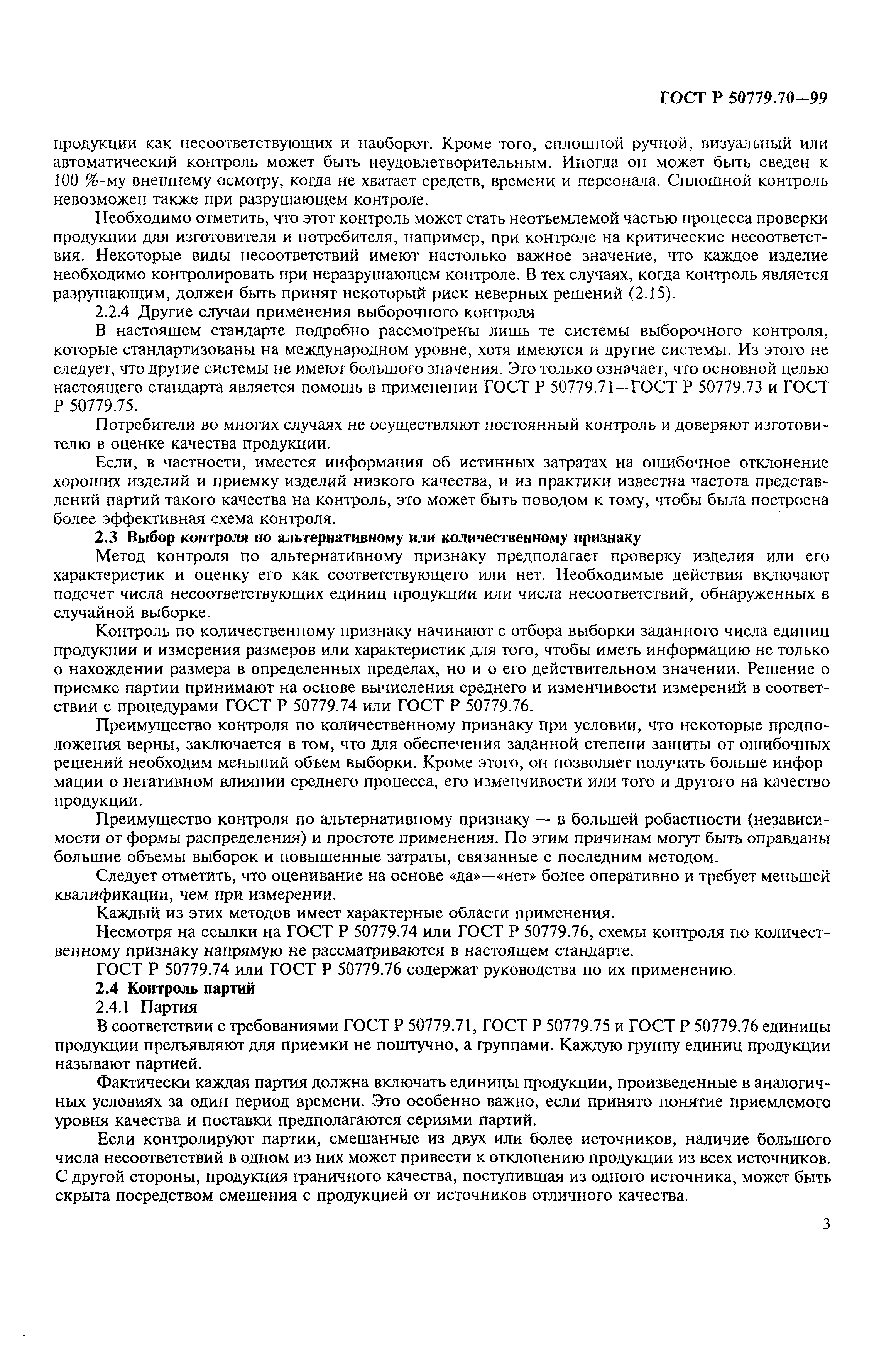 ГОСТ Р 50779.70—99

продукции как несоответствующих и наоборот. Кроме того, сплошной ручной, визуальный или автоматический контроль может быть неудовлетворительным. Иногда он может быть сведен к 100 %-му внешнему осмотру, когда не хватает средств, времени и персонала. Сплошной контроль невозможен также при разрушающем контроле.

Необходимо отметить, что этот контроль может стать неотъемлемой частью процесса проверки продукции для изготовителя и потребителя, например, при контроле на критические несоответствия. Некоторые виды несоответствий имеют настолько важное значение, что каждое изделие необходимо контролировать при неразрушающем контроле. В тех случаях, когда контроль является разрушающим, должен быть принят некоторый риск неверных решений (2.15).

2.2.4 Другие случаи применения выборочного контроля

В настоящем стандарте подробно рассмотрены лишь те системы выборочного контроля, которые стандартизованы на международном уровне, хотя имеются и другие системы. Из этого не следует, что другие системы не имеют большого значения. Это только означает, что основной целью настоящего стандарта является помощь в применении ГОСТ Р 50779.71—ГОСТ Р 50779.73 и ГОСТ Р 50779.75.

Потребители во многих случаях не осуществляют постоянный контроль и доверяют изготовителю в оценке качества продукции.

Если, в частности, имеется информация об истинных затратах на ошибочное отклонение хороших изделий и приемку изделий низкого качества, и из практики известна частота представлений партий такого качества на контроль, это может быть поводом к тому, чтобы была построена более эффективная схема контроля.

2.3 Выбор контроля по альтернативному или количественному признаку

Метод контроля по альтернативному признаку предполагает проверку изделия или его характеристик и оценку его как соответствующего или нет. Необходимые действия включают подсчет числа несоответствующих единиц продукции или числа несоответствий, обнаруженных в случайной выборке.

Контроль по количественному признаку начинают с отбора выборки заданного числа единиц продукции и измерения размеров или характеристик для того, чтобы иметь информацию не только о нахождении размера в определенных пределах, но и о его действительном значении. Решение о приемке партии принимают на основе вычисления среднего и изменчивости измерений в соответствии с процедурами ГОСТ Р 50779.74 или ГОСТ Р 50779.76.

Преимущество контроля по количественному признаку при условии, что некоторые предположения верны, заключается в том, что для обеспечения заданной степени защиты от ошибочных решений необходим меньший объем выборки. Кроме этого, он позволяет получать больше информации о негативном влиянии среднего процесса, его изменчивости или того и другого на качество продукции.

Преимущество контроля по альтернативному признаку — в большей робастности (независимости от формы распределения) и простоте применения. По этим причинам могут быть оправданы большие объемы выборок и повышенные затраты, связанные с последним методом.

Следует отметить, что оценивание на основе «да»—«нет» более оперативно и требует меньшей квалификации, чем при измерении.

Каждый из этих методов имеет характерные области применения.

Несмотря на ссылки на ГОСТ Р 50779.74 или ГОСТ Р 50779.76, схемы контроля по количественному признаку напрямую не рассматриваются в настоящем стандарте.

ГОСТ Р 50779.74 или ГОСТ Р 50779.76 содержат руководства по их применению.

2.4 Контроль партий

2.4.1 Партия

В соответствии с требованиями ГОСТ Р 50779.71, ГОСТ Р 50779.75 и ГОСТ Р 50779.76 единицы продукции предъявляют для приемки не поштучно, а группами. Каждую группу единиц продукции называют партией.

Фактически каждая партия должна включать единицы продукции, произведенные в аналогичных условиях за один период времени. Это особенно важно, если принято понятие приемлемого уровня качества и поставки предполагаются сериями партий.

Если контролируют партии, смешанные из двух или более источников, наличие большого числа несоответствий в одном из них может привести к отклонению продукции из всех источников. С другой стороны, продукция граничного качества, поступившая из одного источника, может быть скрыта посредством смешения с продукцией от источников отличного качества.

3